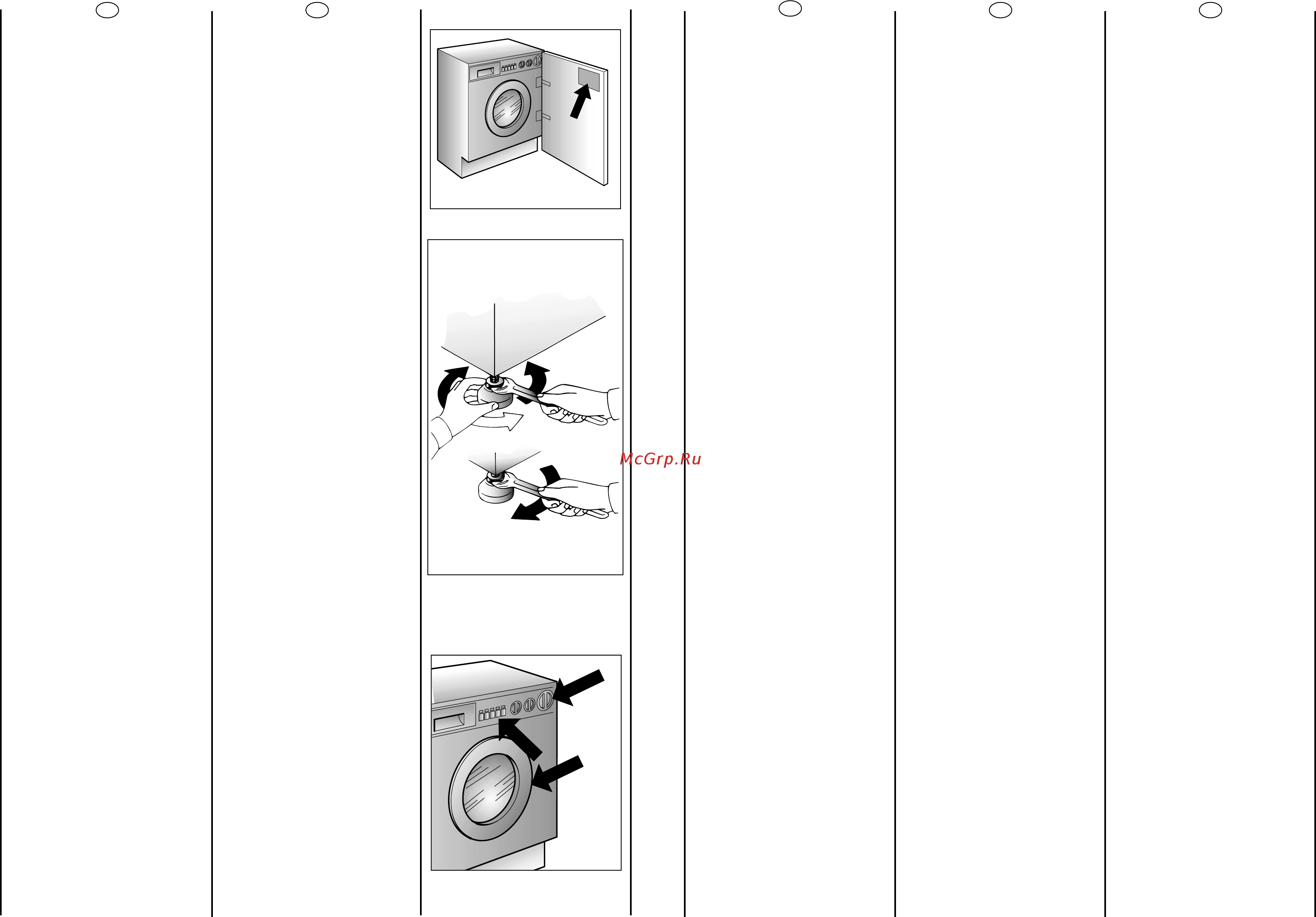 McGrp.Ru